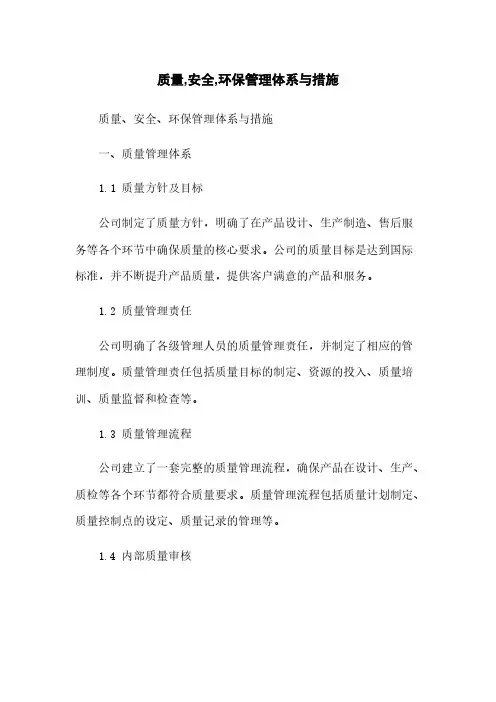 质量,安全,环保管理体系与措施

质量、安全、环保管理体系与措施

一、质量管理体系

1.1 质量方针及目标

公司制定了质量方针，明确了在产品设计、生产制造、售后服务等各个环节中确保质量的核心要求。公司的质量目标是达到国际标准，并不断提升产品质量，提供客户满意的产品和服务。

1.2 质量管理责任

公司明确了各级管理人员的质量管理责任，并制定了相应的管理制度。质量管理责任包括质量目标的制定、资源的投入、质量培训、质量监督和检查等。

1.3 质量管理流程

公司建立了一套完整的质量管理流程，确保产品在设计、生产、质检等各个环节都符合质量要求。质量管理流程包括质量计划制定、质量控制点的设定、质量记录的管理等。

1.4 内部质量审核